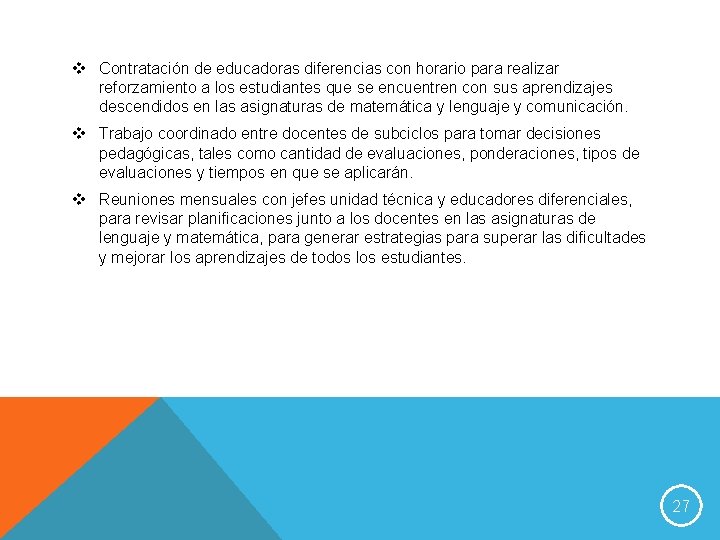 ❖ Contratación de educadoras diferencias con horario para realizar reforzamiento a los estudiantes que se encuentren con sus aprendizajes descendidos en las asignaturas de matemática y lenguaje y comunicación.

❖ Trabajo coordinado entre docentes de subciclos para tomar decisiones pedagógicas, tales como cantidad de evaluaciones, ponderaciones, tipos de evaluaciones y tiempos en que se aplicarán.

❖ Reuniones mensuales con jefes unidad técnica y educadores diferenciales, para revisar planificaciones junto a los docentes en las asignaturas de lenguaje y matemática, para generar estrategias para superar las dificultades y mejorar los aprendizajes de todos los estudiantes.

27